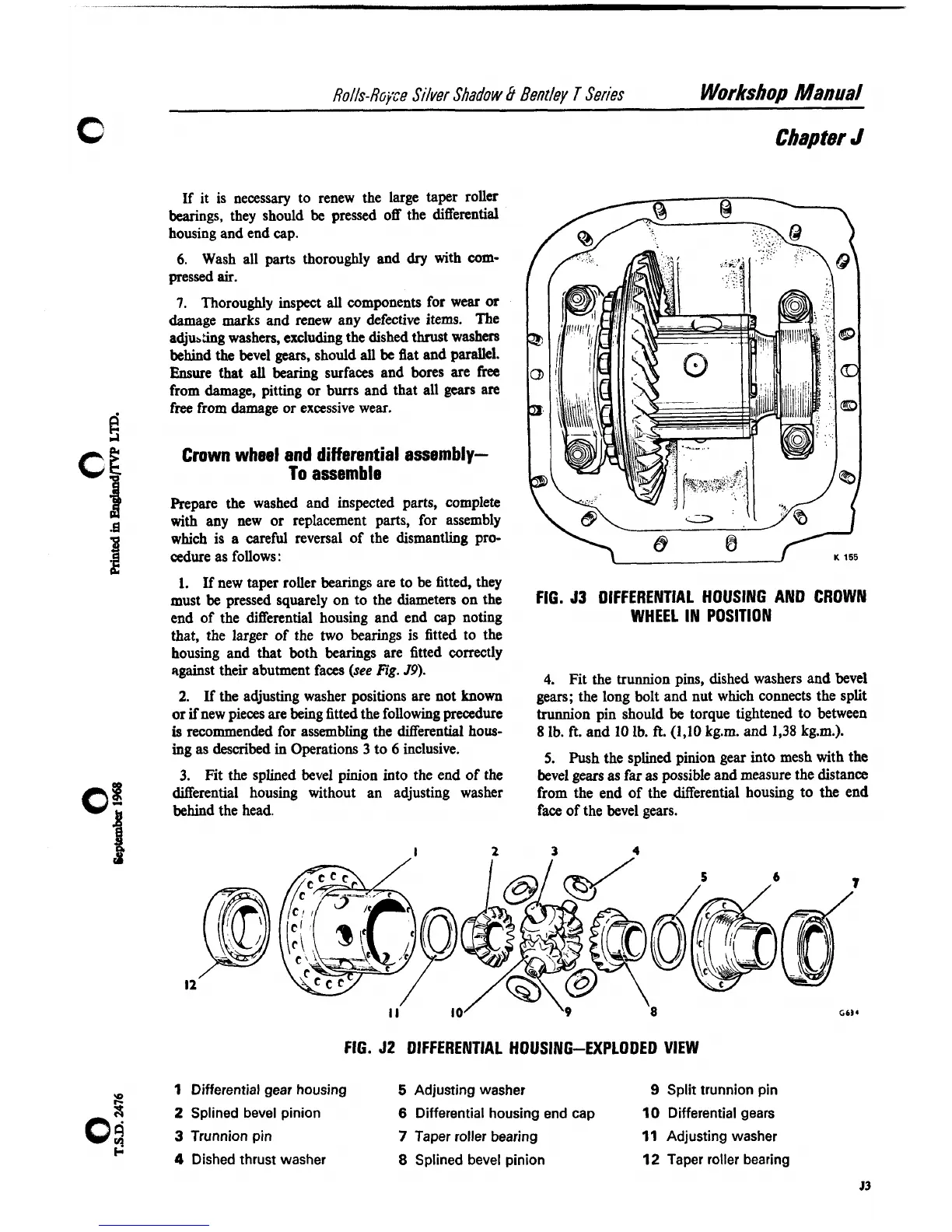 Rolls-Royce Silver Shadow & Bentley T Series Workshop Manual

Chapter J

Printed in England/TVP LTD.

September 1968

T.S.D. 2476

If it is necessary to renew the large taper roller bearings, they should be pressed off the differential housing and end cap.

6. Wash all parts thoroughly and dry with compressed air.

7. Thoroughly inspect all components for wear or damage marks and renew any defective items. The adjusting washers, excluding the dished thrust washers behind the bevel gears, should all be flat and parallel. Ensure that all bearing surfaces and bores are free from damage, pitting or burrs and that all gears are free from damage or excessive wear.

Crown wheel and differential assembly—
To assemble

Prepare the washed and inspected parts, complete with any new or replacement parts, for assembly which is a careful reversal of the dismantling procedure as follows:

1. If new taper roller bearings are to be fitted, they must be pressed squarely on to the diameters on the end of the differential housing and end cap noting that, the larger of the two bearings is fitted to the housing and that both bearings are fitted correctly against their abutment faces (see Fig. J9).

2. If the adjusting washer positions are not known or if new pieces are being fitted the following precedure is recommended for assembling the differential housing as described in Operations 3 to 6 inclusive.

3. Fit the splined bevel pinion into the end of the differential housing without an adjusting washer behind the head.

K 155

FIG. J3 DIFFERENTIAL HOUSING AND CROWN WHEEL IN POSITION

4. Fit the trunnion pins, dished washers and bevel gears; the long bolt and nut which connects the split trunnion pin should be torque tightened to between 8 lb. ft. and 10 lb. ft. (1,10 kg.m. and 1,38 kg.m.).

5. Push the splined pinion gear into mesh with the bevel gears as far as possible and measure the distance from the end of the differential housing to the end face of the bevel gears.

1 2 3 4 5 6 7 12 11 10 9 8 G634

FIG. J2 DIFFERENTIAL HOUSING—EXPLODED VIEW

1 Differential gear housing
2 Splined bevel pinion
3 Trunnion pin
4 Dished thrust washer
5 Adjusting washer
6 Differential housing end cap
7 Taper roller bearing
8 Splined bevel pinion
9 Split trunnion pin
10 Differential gears
11 Adjusting washer
12 Taper roller bearing

J3